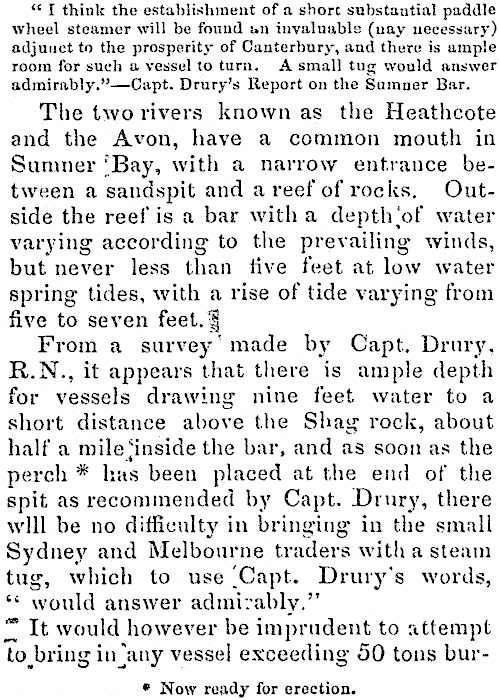 " I think the establishment of a short substantial paddle wheel steamer will be found an invaluable (nay necessary) adjunct to the prosperity of Canterbury, and there is ample room for such a vessel to turn. A small tug would answer admirably."—Capt. Drury's Report on the Sumner Bar.

The two rivers known as the Heathcote and the Avon, have a common mouth in Sumner Bay, with a narrow entrance between a sandspit and a reef of rocks. Outside the reef is a bar with a depth of water varying according to the prevailing winds, but never less than five feet at low water spring tides, with a rise of tide varying from five to seven feet.

From a survey made by Capt. Drury, R.N., it appears that there is ample depth for vessels drawing nine feet water to a short distance above the Shag rock, about half a mile inside the bar, and as soon as the perch * has been placed at the end of the spit as recommended by Capt. Drury, there wlll be no difficulty in bringing in the small Sydney and Melbourne traders with a steam tug, which to use Capt. Drury's words, " would answer admirably."

It would however be imprudent to attempt to bring in any vessel exceeding 50 tons bur-

* Now ready for erection.